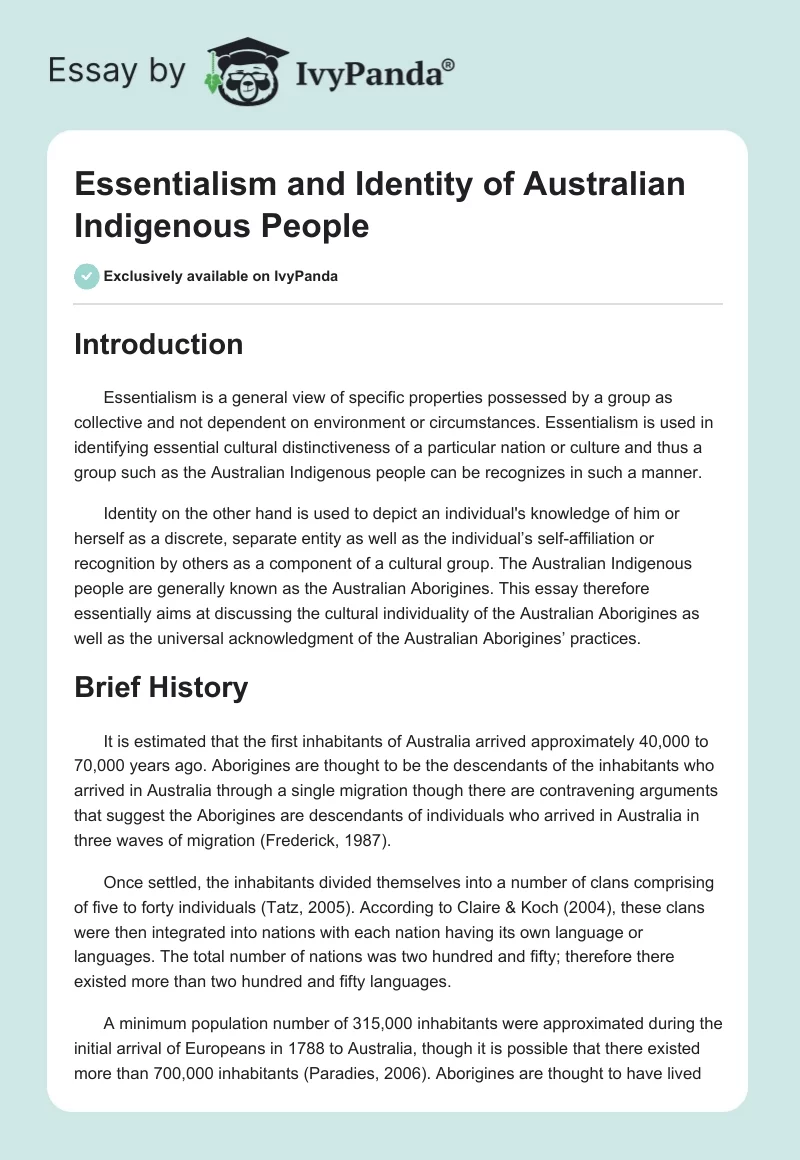 Essay by IvyPanda®

Essentialism and Identity of Australian Indigenous People

Exclusively available on IvyPanda

Introduction

Essentialism is a general view of specific properties possessed by a group as collective and not dependent on environment or circumstances. Essentialism is used in identifying essential cultural distinctiveness of a particular nation or culture and thus a group such as the Australian Indigenous people can be recognizes in such a manner.

Identity on the other hand is used to depict an individual's knowledge of him or herself as a discrete, separate entity as well as the individual's self-affiliation or recognition by others as a component of a cultural group. The Australian Indigenous people are generally known as the Australian Aborigines. This essay therefore essentially aims at discussing the cultural individuality of the Australian Aborigines as well as the universal acknowledgment of the Australian Aborigines' practices.

Brief History

It is estimated that the first inhabitants of Australia arrived approximately 40,000 to 70,000 years ago. Aborigines are thought to be the descendants of the inhabitants who arrived in Australia through a single migration though there are contravening arguments that suggest the Aborigines are descendants of individuals who arrived in Australia in three waves of migration (Frederick, 1987).

Once settled, the inhabitants divided themselves into a number of clans comprising of five to forty individuals (Tatz, 2005). According to Claire & Koch (2004), these clans were then integrated into nations with each nation having its own language or languages. The total number of nations was two hundred and fifty; therefore there existed more than two hundred and fifty languages.

A minimum population number of 315,000 inhabitants were approximated during the initial arrival of Europeans in 1788 to Australia, though it is possible that there existed more than 700,000 inhabitants (Paradies, 2006). Aborigines are thought to have lived